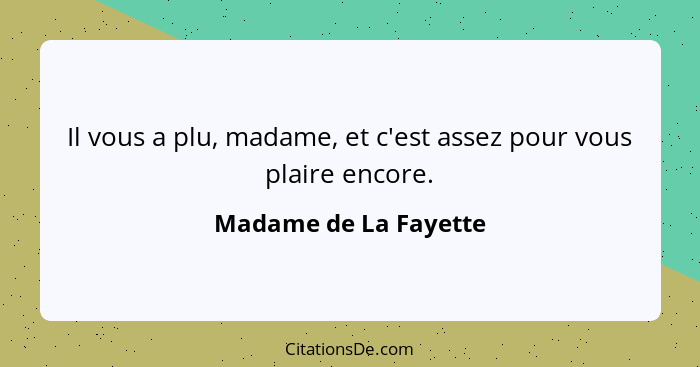 Il vous a plu, madame, et c'est assez pour vous plaire encore.

Madame de La Fayette

CitationsDe.com